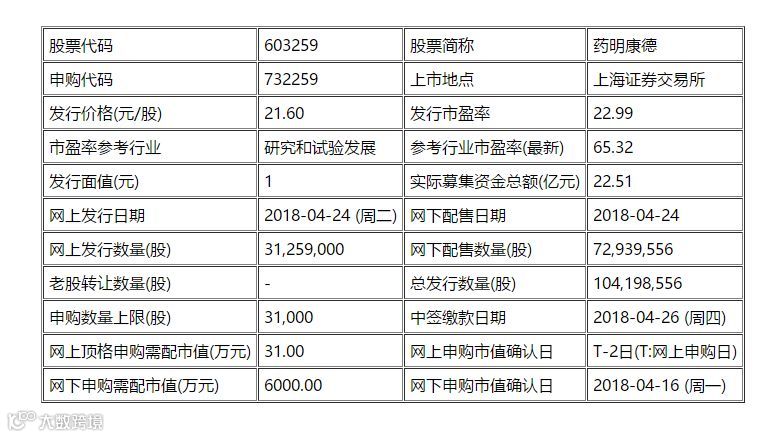 | 股票代码 | 603259 | 股票简称 | 药明康德 |
|---|---|---|---|
| 申购代码 | 732259 | 上市地点 | 上海证券交易所 |
| 发行价格(元/股) | 21.60 | 发行市盈率 | 22.99 |
| 市盈率参考行业 | 研究和试验发展 | 参考行业市盈率(最新) | 65.32 |
| 发行面值(元) | 1 | 实际募集资金总额(亿元) | 22.51 |
| 网上发行日期 | 2018-04-24 (周二) | 网下配售日期 | 2018-04-24 |
| 网上发行数量(股) | 31,259,000 | 网下配售数量(股) | 72,939,556 |
| 老股转让数量(股) | - | 总发行数量(股) | 104,198,556 |
| 申购数量上限(股) | 31,000 | 中签缴款日期 | 2018-04-26 (周四) |
| 网上顶格申购需配市值(万元) | 31.00 | 网上申购市值确认日 | T-2日(T:网上申购日) |
| 网下申购需配市值(万元) | 6000.00 | 网下申购市值确认日 | 2018-04-16 (周一) |

大数跨境